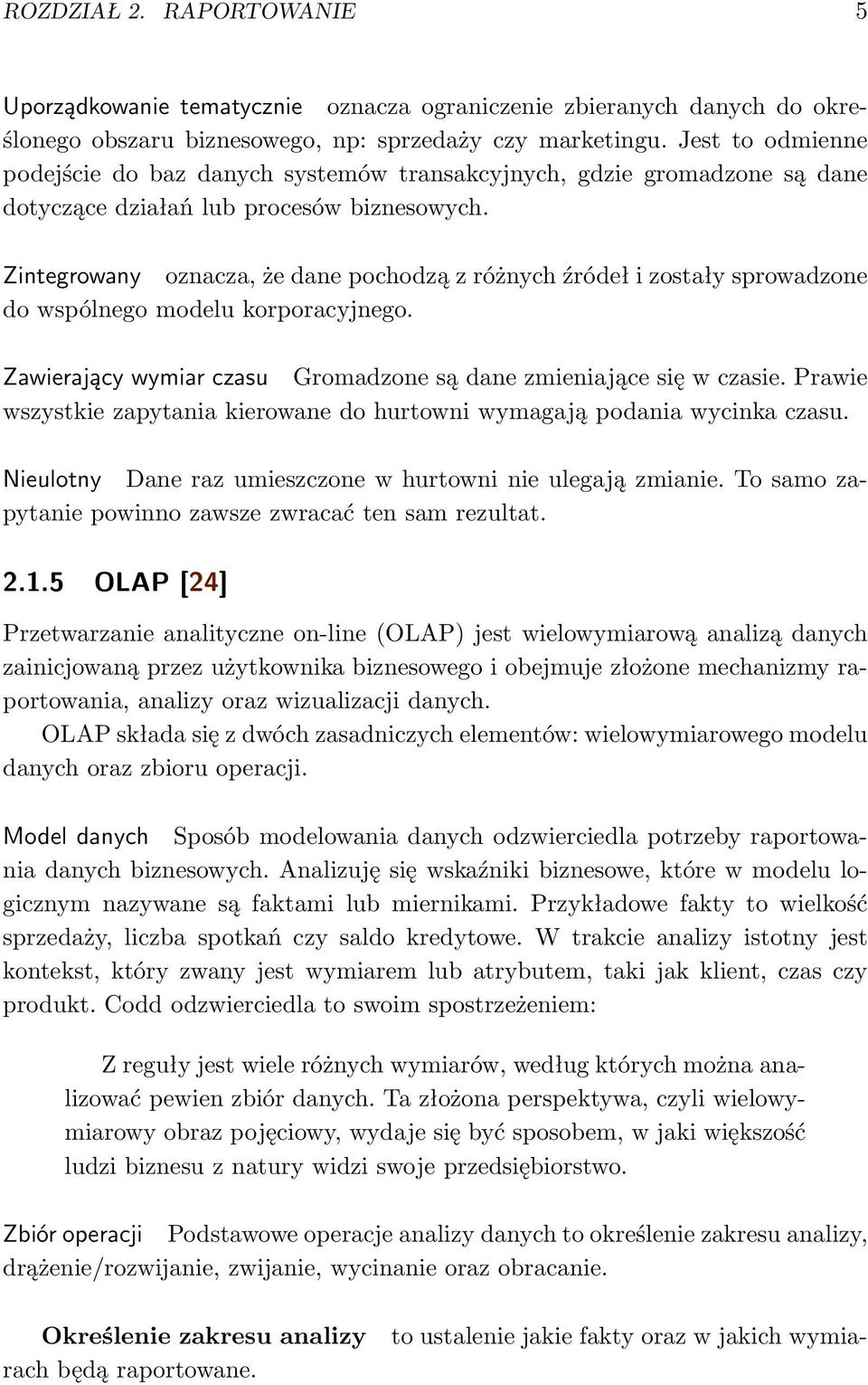 ROZDZIAŁ 2. RAPORTOWANIE 5

Uporządkowanie tematycznie oznacza ograniczenie zbieranych danych do określonego obszaru biznesowego, np: sprzedaży czy marketingu. Jest to odmienne podejście do baz danych systemów transakcyjnych, gdzie gromadzone są dane dotyczące działań lub procesów biznesowych.

Zintegrowany oznacza, że dane pochodzą z różnych źródeł i zostały sprowadzone do wspólnego modelu korporacyjnego.

Zawierający wymiar czasu Gromadzone są dane zmieniające się w czasie. Prawie wszystkie zapytania kierowane do hurtowni wymagają podania wycinka czasu.

Nieulotny Dane raz umieszczone w hurtowni nie ulegają zmianie. To samo zapytanie powinno zawsze zwracać ten sam rezultat.

2.1.5 OLAP [24]

Przetwarzanie analityczne on-line (OLAP) jest wielowymiarową analizą danych zainicjowaną przez użytkownika biznesowego i obejmuje złożone mechanizmy raportowania, analizy oraz wizualizacji danych.
OLAP składa się z dwóch zasadniczych elementów: wielowymiarowego modelu danych oraz zbioru operacji.

Model danych Sposób modelowania danych odzwierciedla potrzeby raportowania danych biznesowych. Analizuję się wskaźniki biznesowe, które w modelu logicznym nazywane są faktami lub miernikami. Przykładowe fakty to wielkość sprzedaży, liczba spotkań czy saldo kredytowe. W trakcie analizy istotny jest kontekst, który zwany jest wymiarem lub atrybutem, taki jak klient, czas czy produkt. Codd odzwierciedla to swoim spostrzeżeniem:

Z reguły jest wiele różnych wymiarów, według których można analizować pewien zbiór danych. Ta złożona perspektywa, czyli wielowymiarowy obraz pojęciowy, wydaje się być sposobem, w jaki większość ludzi biznesu z natury widzi swoje przedsiębiorstwo.

Zbiór operacji Podstawowe operacje analizy danych to określenie zakresu analizy, drążenie/rozwijanie, zwijanie, wycinanie oraz obracanie.

Określenie zakresu analizy to ustalenie jakie fakty oraz w jakich wymiarach będą raportowane.